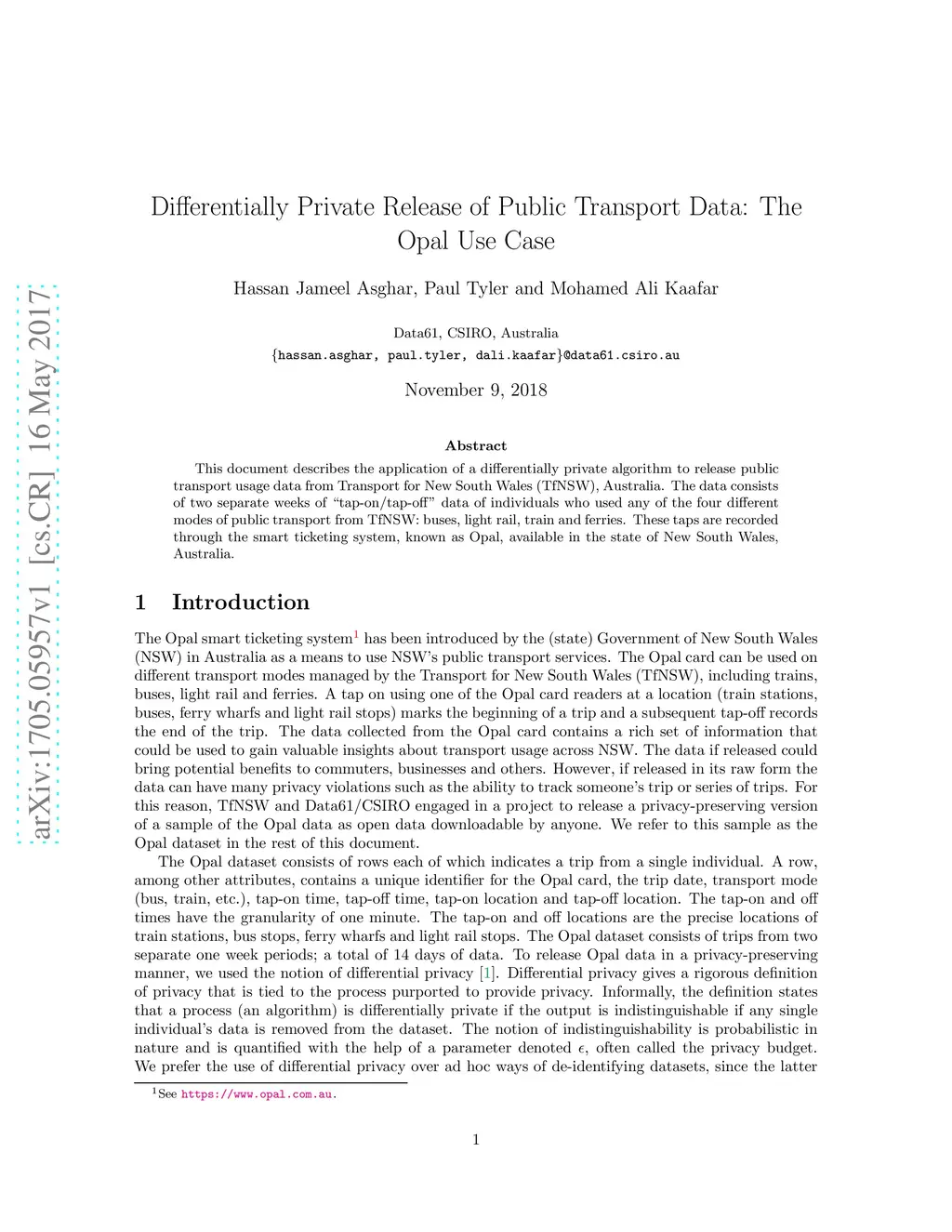 arXiv:1705.05957v1 [cs.CR] 16 May 2017

Differentially Private Release of Public Transport Data: The Opal Use Case

Hassan Jameel Asghar, Paul Tyler and Mohamed Ali Kaafar

Data61, CSIRO, Australia
{hassan.asghar, paul.tyler, dali.kaafar}@data61.csiro.au

November 9, 2018

Abstract

This document describes the application of a differentially private algorithm to release public transport usage data from Transport for New South Wales (TfNSW), Australia. The data consists of two separate weeks of "tap-on/tap-off" data of individuals who used any of the four different modes of public transport from TfNSW: buses, light rail, train and ferries. These taps are recorded through the smart ticketing system, known as Opal, available in the state of New South Wales, Australia.

1 Introduction

The Opal smart ticketing system$^1$ has been introduced by the (state) Government of New South Wales (NSW) in Australia as a means to use NSW's public transport services. The Opal card can be used on different transport modes managed by the Transport for New South Wales (TfNSW), including trains, buses, light rail and ferries. A tap on using one of the Opal card readers at a location (train stations, buses, ferry wharfs and light rail stops) marks the beginning of a trip and a subsequent tap-off records the end of the trip. The data collected from the Opal card contains a rich set of information that could be used to gain valuable insights about transport usage across NSW. The data if released could bring potential benefits to commuters, businesses and others. However, if released in its raw form the data can have many privacy violations such as the ability to track someone's trip or series of trips. For this reason, TfNSW and Data61/CSIRO engaged in a project to release a privacy-preserving version of a sample of the Opal data as open data downloadable by anyone. We refer to this sample as the Opal dataset in the rest of this document.

The Opal dataset consists of rows each of which indicates a trip from a single individual. A row, among other attributes, contains a unique identifier for the Opal card, the trip date, transport mode (bus, train, etc.), tap-on time, tap-off time, tap-on location and tap-off location. The tap-on and off times have the granularity of one minute. The tap-on and off locations are the precise locations of train stations, bus stops, ferry wharfs and light rail stops. The Opal dataset consists of trips from two separate one week periods; a total of 14 days of data. To release Opal data in a privacy-preserving manner, we used the notion of differential privacy [1]. Differential privacy gives a rigorous definition of privacy that is tied to the process purported to provide privacy. Informally, the definition states that a process (an algorithm) is differentially private if the output is indistinguishable if any single individual's data is removed from the dataset. The notion of indistinguishability is probabilistic in nature and is quantified with the help of a parameter denoted $\epsilon$, often called the privacy budget. We prefer the use of differential privacy over ad hoc ways of de-identifying datasets, since the latter

$^1$See https://www.opal.com.au.

1